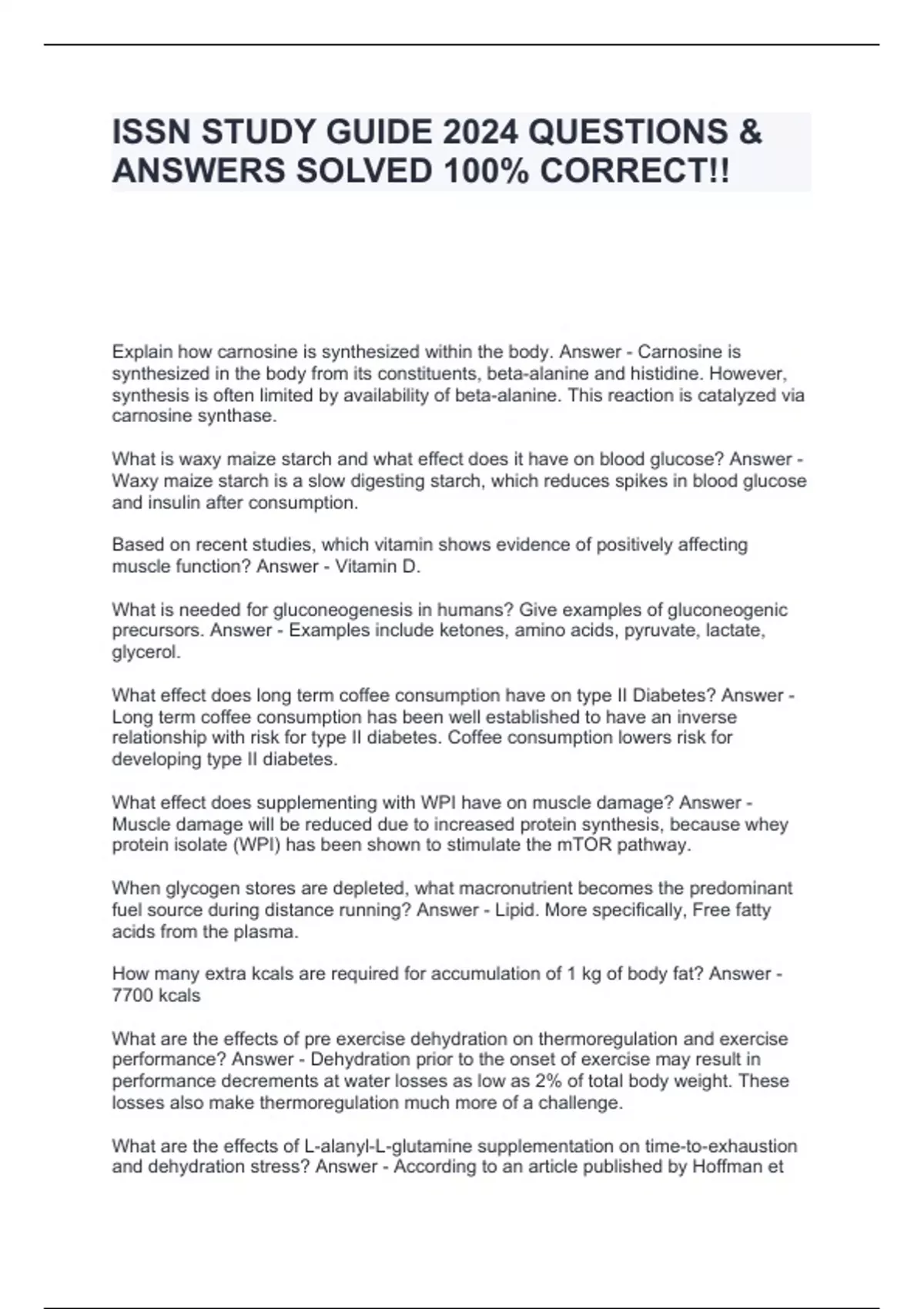 ISSN STUDY GUIDE 2024 QUESTIONS & ANSWERS SOLVED 100% CORRECT!!

Explain how carnosine is synthesized within the body. Answer - Carnosine is synthesized in the body from its constituents, beta-alanine and histidine. However, synthesis is often limited by availability of beta-alanine. This reaction is catalyzed via carnosine synthase.

What is waxy maize starch and what effect does it have on blood glucose? Answer - Waxy maize starch is a slow digesting starch, which reduces spikes in blood glucose and insulin after consumption.

Based on recent studies, which vitamin shows evidence of positively affecting muscle function? Answer - Vitamin D.

What is needed for gluconeogenesis in humans? Give examples of gluconeogenic precursors. Answer - Examples include ketones, amino acids, pyruvate, lactate, glycerol.

What effect does long term coffee consumption have on type II Diabetes? Answer - Long term coffee consumption has been well established to have an inverse relationship with risk for type II diabetes. Coffee consumption lowers risk for developing type II diabetes.

What effect does supplementing with WPI have on muscle damage? Answer - Muscle damage will be reduced due to increased protein synthesis, because whey protein isolate (WPI) has been shown to stimulate the mTOR pathway.

When glycogen stores are depleted, what macronutrient becomes the predominant fuel source during distance running? Answer - Lipid. More specifically, Free fatty acids from the plasma.

How many extra kcals are required for accumulation of 1 kg of body fat? Answer - 7700 kcals

What are the effects of pre exercise dehydration on thermoregulation and exercise performance? Answer - Dehydration prior to the onset of exercise may result in performance decrements at water losses as low as 2% of total body weight. These losses also make thermoregulation much more of a challenge.

What are the effects of L-alanyl-L-glutamine supplementation on time-to-exhaustion and dehydration stress? Answer - According to an article published by Hoffman et